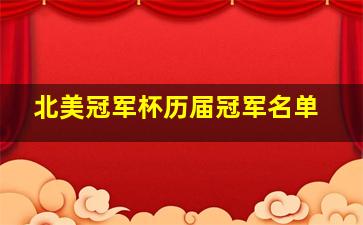 北美冠军杯历届冠军名单